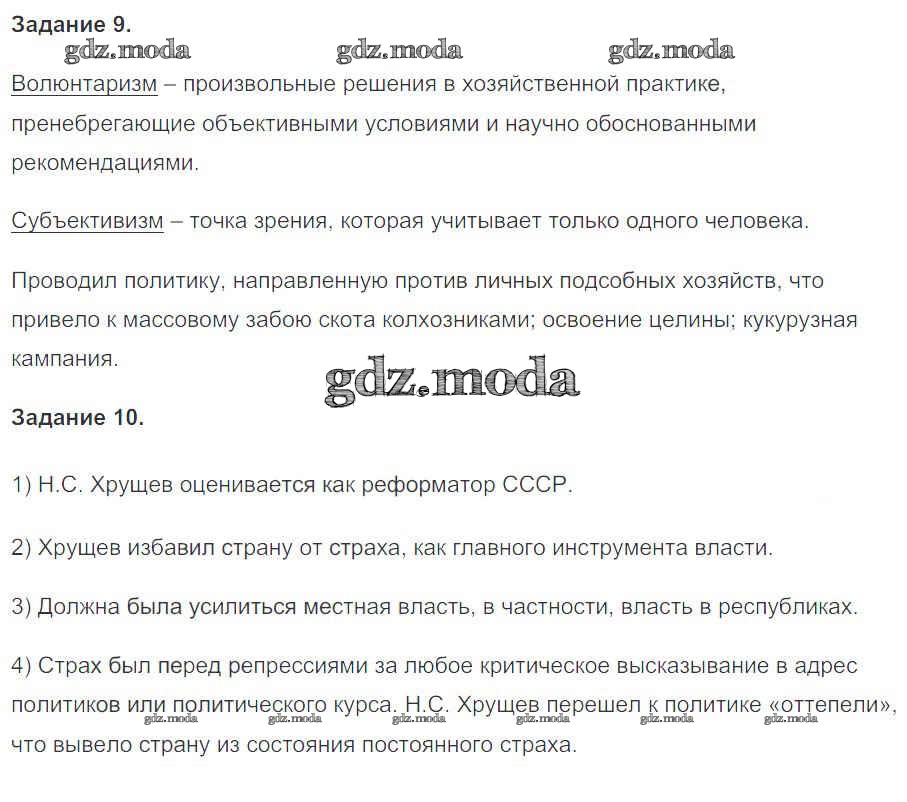 Задание 9.

gdz.moda gdz.moda gdz.moda

Волюнтаризм – произвольные решения в хозяйственной практике, пренебрегающие объективными условиями и научно обоснованными рекомендациями.

Субъективизм – точка зрения, которая учитывает только одного человека.

Проводил политику, направленную против личных подсобных хозяйств, что привело к массовому забою скота колхозниками; освоение целины; кукурузная кампания.

gdz.moda

Задание 10.

1) Н.С. Хрущев оценивается как реформатор СССР.

2) Хрущев избавил страну от страха, как главного инструмента власти.

3) Должна была усилиться местная власть, в частности, власть в республиках.

4) Страх был перед репрессиями за любое критическое высказывание в адрес политиков или политического курса. Н.С. Хрущев перешел к политике «оттепели», что вывело страну из состояния постоянного страха.

gdz.moda gdz.moda gdz.moda gdz.moda gdz.moda gdz.moda